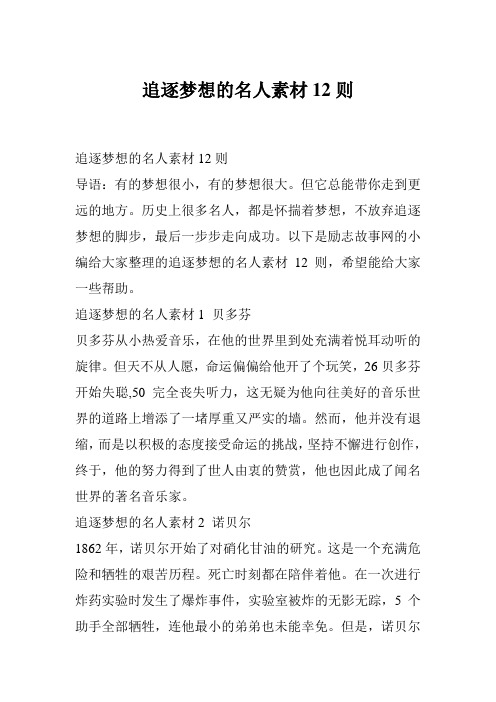 追逐梦想的名人素材 12 则

追逐梦想的名人素材 12 则
导语：有的梦想很小，有的梦想很大。但它总能带你走到更远的地方。历史上很多名人，都是怀揣着梦想，不放弃追逐梦想的脚步，最后一步步走向成功。以下是励志故事网的小编给大家整理的追逐梦想的名人素材 12 则，希望能给大家一些帮助。
追逐梦想的名人素材 1 贝多芬
贝多芬从小热爱音乐，在他的世界里到处充满着悦耳动听的旋律。但天不从人愿，命运偏偏给他开了个玩笑，26 贝多芬开始失聪,50 完全丧失听力，这无疑为他向往美好的音乐世界的道路上增添了一堵厚重又严实的墙。然而，他并没有退缩，而是以积极的态度接受命运的挑战，坚持不懈进行创作，终于，他的努力得到了世人由衷的赞赏，他也因此成了闻名世界的著名音乐家。
追逐梦想的名人素材 2 诺贝尔
1862 年，诺贝尔开始了对硝化甘油的研究。这是一个充满危险和牺牲的艰苦历程。死亡时刻都在陪伴着他。在一次进行炸药实验时发生了爆炸事件，实验室被炸的无影无踪，5 个助手全部牺牲，连他最小的弟弟也未能幸免。但是，诺贝尔